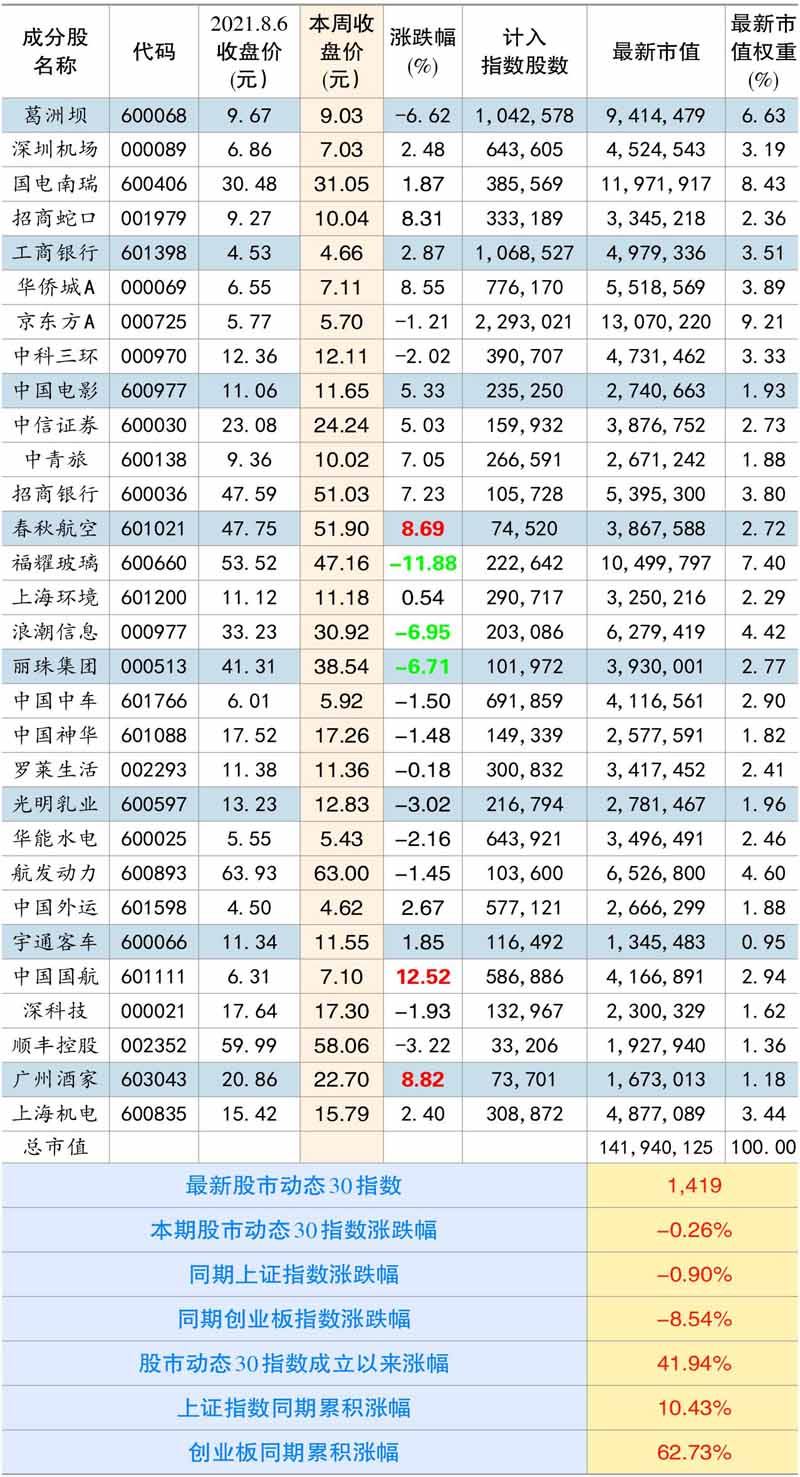 | 成分股名称 | 代码 | 2021.8.6收盘价(元) | 本周收盘价(元) | 涨跌幅(%) | 计入指数股数 | 最新市值 | 最新市值权重(%) |
|---|---|---|---|---|---|---|---|
| 葛洲坝 | 600068 | 9.67 | 9.03 | -6.62 | 1,042,578 | 9,414,479 | 6.63 |
| 深圳机场 | 000089 | 6.86 | 7.03 | 2.48 | 643,605 | 4,524,543 | 3.19 |
| 国电南瑞 | 600406 | 30.48 | 31.05 | 1.87 | 385,569 | 11,971,917 | 8.43 |
| 招商蛇口 | 001979 | 9.27 | 10.04 | 8.31 | 333,189 | 3,345,218 | 2.36 |
| 工商银行 | 601398 | 4.53 | 4.66 | 2.87 | 1,068,527 | 4,979,336 | 3.51 |
| 华侨城A | 000069 | 6.55 | 7.11 | 8.55 | 776,170 | 5,518,569 | 3.89 |
| 京东方A | 000725 | 5.77 | 5.70 | -1.21 | 2,293,021 | 13,070,220 | 9.21 |
| 中科三环 | 000970 | 12.36 | 12.11 | -2.02 | 390,707 | 4,731,462 | 3.33 |
| 中国电影 | 600977 | 11.06 | 11.65 | 5.33 | 235,250 | 2,740,663 | 1.93 |
| 中信证券 | 600030 | 23.08 | 24.24 | 5.03 | 159,932 | 3,876,752 | 2.73 |
| 中青旅 | 600138 | 9.36 | 10.02 | 7.05 | 266,591 | 2,671,242 | 1.88 |
| 招商银行 | 600036 | 47.59 | 51.03 | 7.23 | 105,728 | 5,395,300 | 3.80 |
| 春秋航空 | 601021 | 47.75 | 51.90 | 8.69 | 74,520 | 3,867,588 | 2.72 |
| 福耀玻璃 | 600660 | 53.52 | 47.16 | -11.88 | 222,642 | 10,499,797 | 7.40 |
| 上海环境 | 601200 | 11.12 | 11.18 | 0.54 | 290,717 | 3,250,216 | 2.29 |
| 浪潮信息 | 000977 | 33.23 | 30.92 | -6.95 | 203,086 | 6,279,419 | 4.42 |
| 丽珠集团 | 000513 | 41.31 | 38.54 | -6.71 | 101,972 | 3,930,001 | 2.77 |
| 中国中车 | 601766 | 6.01 | 5.92 | -1.50 | 691,859 | 4,116,561 | 2.90 |
| 中国神华 | 601088 | 17.52 | 17.26 | -1.48 | 149,339 | 2,577,591 | 1.82 |
| 罗莱生活 | 002293 | 11.38 | 11.36 | -0.18 | 300,832 | 3,417,452 | 2.41 |
| 光明乳业 | 600597 | 13.23 | 12.83 | -3.02 | 216,794 | 2,781,467 | 1.96 |
| 华能水电 | 600025 | 5.55 | 5.43 | -2.16 | 643,921 | 3,496,491 | 2.46 |
| 航发动力 | 600893 | 63.93 | 63.00 | -1.45 | 103,600 | 6,526,800 | 4.60 |
| 中国外运 | 601598 | 4.50 | 4.62 | 2.67 | 577,121 | 2,666,299 | 1.88 |
| 宇通客车 | 600066 | 11.34 | 11.55 | 1.85 | 116,492 | 1,345,483 | 0.95 |
| 中国国航 | 601111 | 6.31 | 7.10 | 12.52 | 586,886 | 4,166,891 | 2.94 |
| 深科技 | 000021 | 17.64 | 17.30 | -1.93 | 132,967 | 2,300,329 | 1.62 |
| 顺丰控股 | 002352 | 59.99 | 58.06 | -3.22 | 33,206 | 1,927,940 | 1.36 |
| 广州酒家 | 603043 | 20.86 | 22.70 | 8.82 | 73,701 | 1,673,013 | 1.18 |
| 上海机电 | 600835 | 15.42 | 15.79 | 2.40 | 308,872 | 4,877,089 | 3.44 |
| 总市值 | | | | | | 141,940,125 | 100.00 |

最新股市动态30指数 1,419
本期股市动态30指数涨跌幅 -0.26%
同期上证指数涨跌幅 -0.90%
同期创业板指数涨跌幅 -8.54%
股市动态30指数成立以来涨幅 41.94%
上证指数同期累积涨幅 10.43%
创业板同期累积涨幅 62.73%